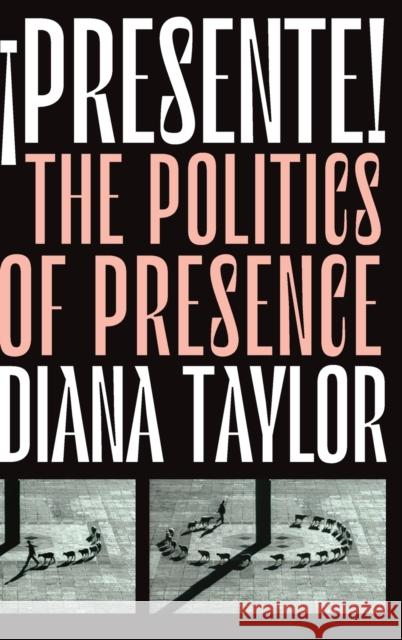 ¡PRESENTE!
THE POLITICS OF PRESENCE
DIANA TAYLOR

Kraina Książek